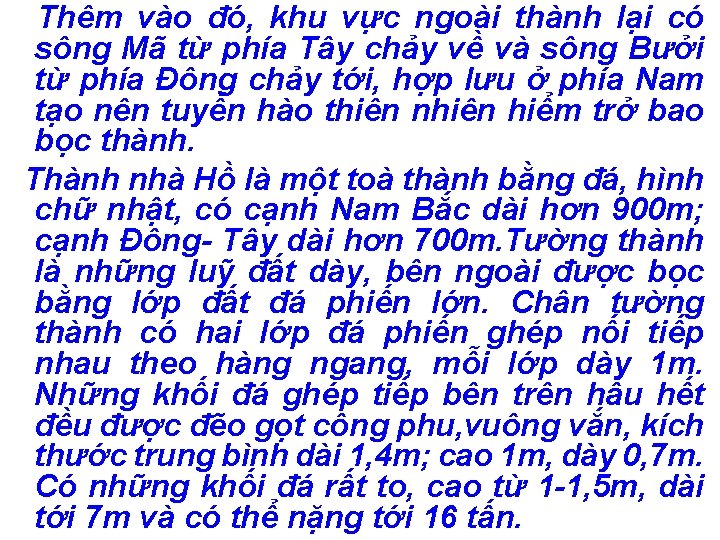 Thêm vào đó, khu vực ngoài thành lại có sông Mã từ phía Tây chảy về và sông Bưởi từ phía Đông chảy tới, hợp lưu ở phía Nam tạo nên tuyến hào thiên nhiên hiểm trở bao bọc thành.

Thành nhà Hồ là một toà thành bằng đá, hình chữ nhật, có cạnh Nam Bắc dài hơn 900m; cạnh Đông- Tây dài hơn 700m.Tường thành là những luỹ đất dày, bên ngoài được bọc bằng lớp đất đá phiến lớn. Chân tường thành có hai lớp đá phiến ghép nối tiếp nhau theo hàng ngang, mỗi lớp dày 1m. Những khối đá ghép tiếp bên trên hầu hết đều được đẽo gọt công phu,vuông vắn, kích thước trung bình dài 1,4m; cao 1m, dày 0,7m. Có những khối đá rất to, cao từ 1-1,5m, dài tới 7m và có thể nặng tới 16 tấn.